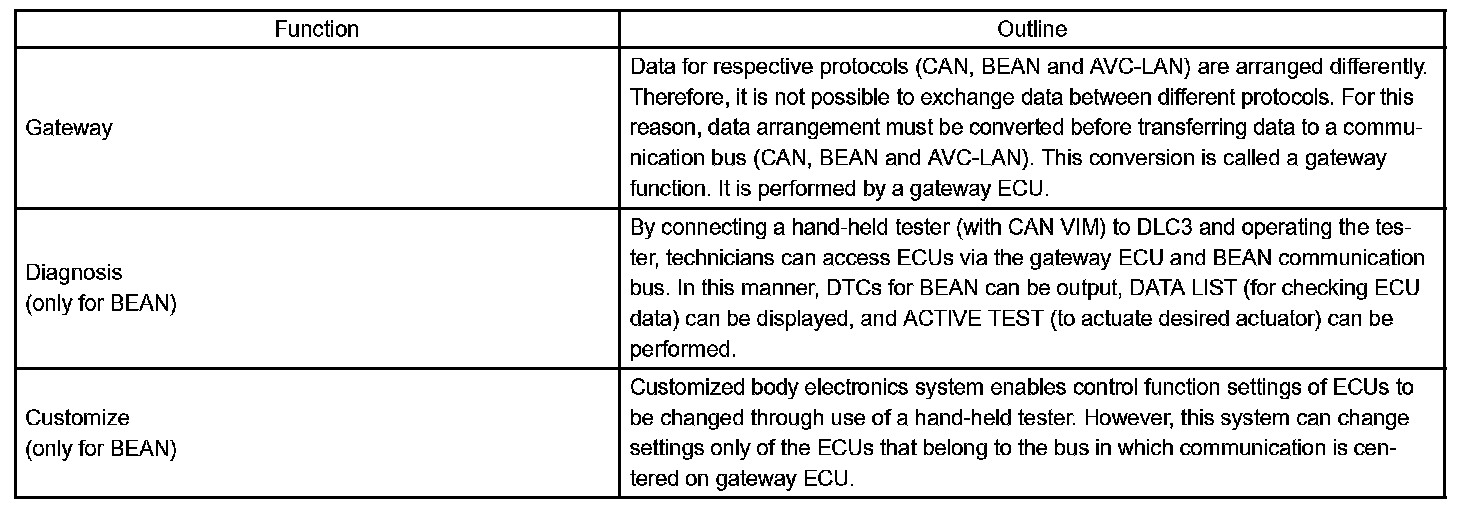 | Function | Outline |
|---|---|
| Gateway | Data for respective protocols (CAN, BEAN and AVC-LAN) are arranged differently. Therefore, it is not possible to exchange data between different protocols. For this reason, data arrangement must be converted before transferring data to a communication bus (CAN, BEAN and AVC-LAN). This conversion is called a gateway function. It is performed by a gateway ECU. |
| Diagnosis (only for BEAN) | By connecting a hand-held tester (with CAN VIM) to DLC3 and operating the tester, technicians can access ECUs via the gateway ECU and BEAN communication bus. In this manner, DTCs for BEAN can be output, DATA LIST (for checking ECU data) can be displayed, and ACTIVE TEST (to actuate desired actuator) can be performed. |
| Customize (only for BEAN) | Customized body electronics system enables control function settings of ECUs to be changed through use of a hand-held tester. However, this system can change settings only of the ECUs that belong to the bus in which communication is centered on gateway ECU. |